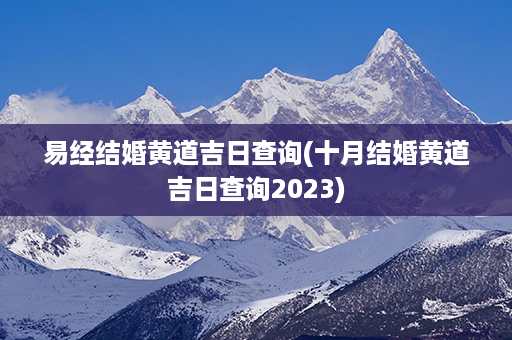 易经结婚黄道吉日查询(十月结婚黄道吉日查询2023)